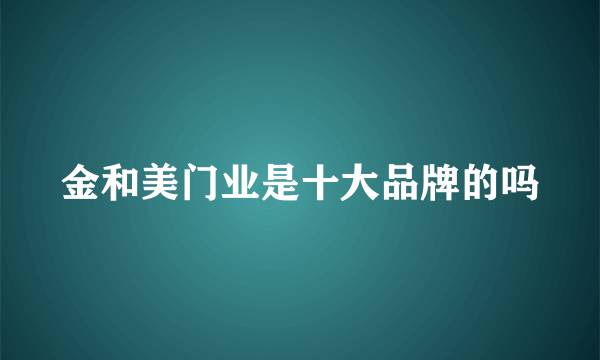 金和美门业是十大品牌的吗